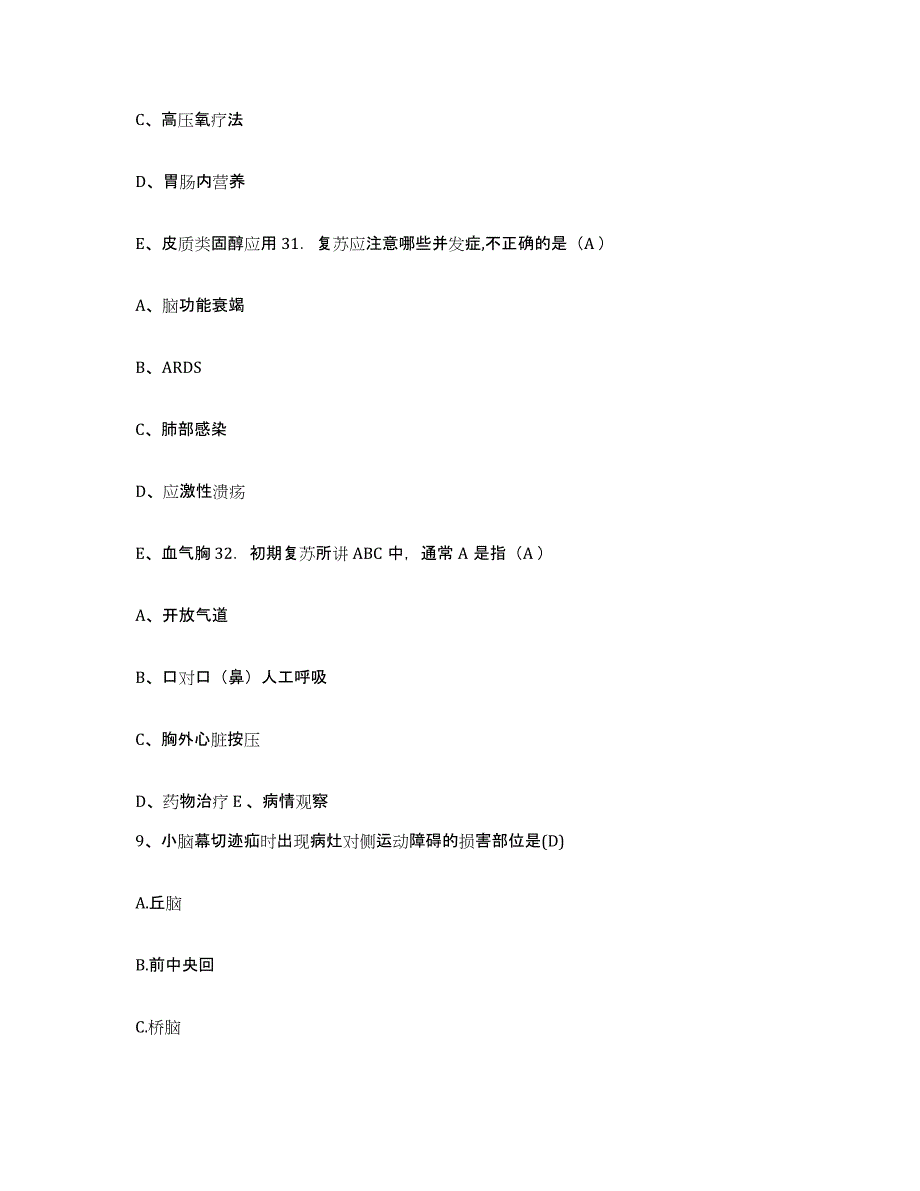 C、高压氧疗法

D、胃肠内营养

E、皮质类固醇应用 31. 复苏应注意哪些并发症,不正确的是（A）

A、脑功能衰竭

B、ARDS

C、肺部感染

D、应激性溃疡

E、血气胸 32. 初期复苏所讲 ABC 中，通常 A 是指（A）

A、开放气道

B、口对口（鼻）人工呼吸

C、胸外心脏按压

D、药物治疗 E 、病情观察

9、小脑幕切迹疝时出现病灶对侧运动障碍的损害部位是(D)

A.丘脑

B.前中央回

C.桥脑